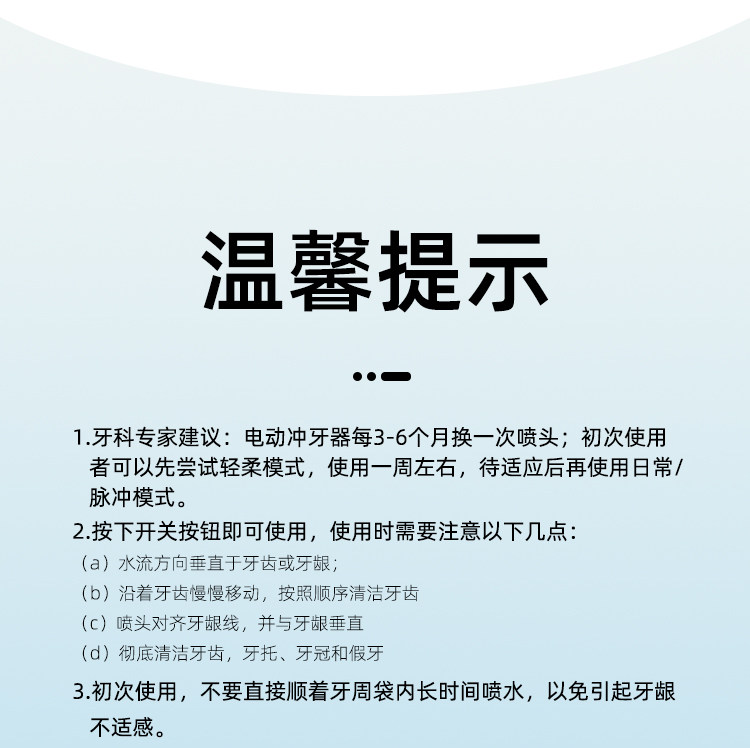 温馨提示

1.牙科专家建议：电动冲牙器每3-6个月换一次喷头；初次使用者可以先尝试轻柔模式，使用一周左右，待适应后再使用日常/脉冲模式。

2.按下开关按钮即可使用，使用时需要注意以下几点：
（a）水流方向垂直于牙齿或牙龈；
（b）沿着牙齿慢慢移动，按照顺序清洁牙齿
（c）喷头对齐牙龈线，并与牙龈垂直
（d）彻底清洁牙齿，牙托、牙冠和假牙

3.初次使用，不要直接顺着牙周袋内长时间喷水，以免引起牙龈不适感。